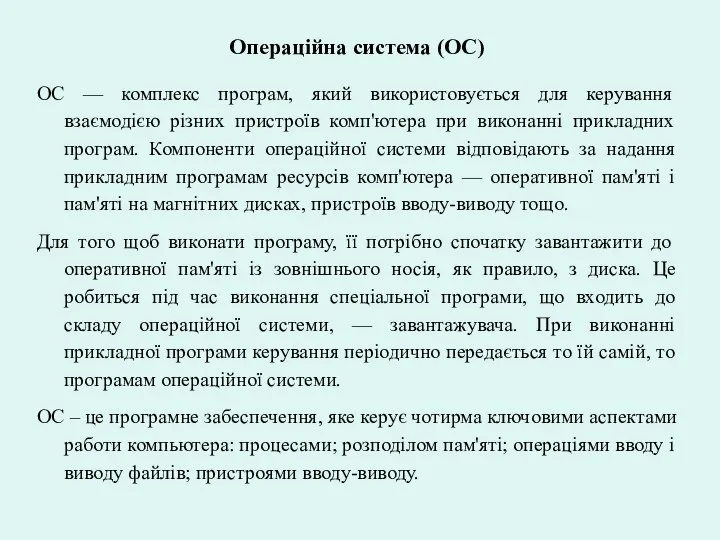 Операційна система (ОС)

ОС — комплекс програм, який використовується для керування взаємодією різних пристроїв комп'ютера при виконанні прикладних програм. Компоненти операційної системи відповідають за надання прикладним програмам ресурсів комп'ютера — оперативної пам'яті і пам'яті на магнітних дисках, пристроїв вводу-виводу тощо.

Для того щоб виконати програму, її потрібно спочатку завантажити до оперативної пам'яті із зовнішнього носія, як правило, з диска. Це робиться під час виконання спеціальної програми, що входить до складу операційної системи, — завантажувача. При виконанні прикладної програми керування періодично передається то їй самій, то програмам операційної системи.

ОС – це програмне забеспечення, яке керує чотирма ключовими аспектами работи компьютера: процесами; розподілом пам'яті; операціями вводу і виводу файлів; пристроями вводу-виводу.